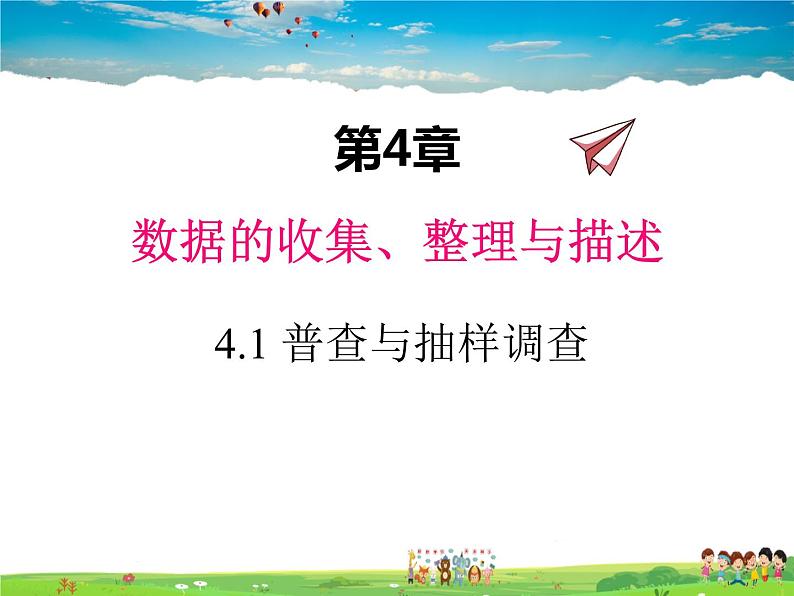 第4章

数据的收集、整理与描述

4.1 普查与抽样调查